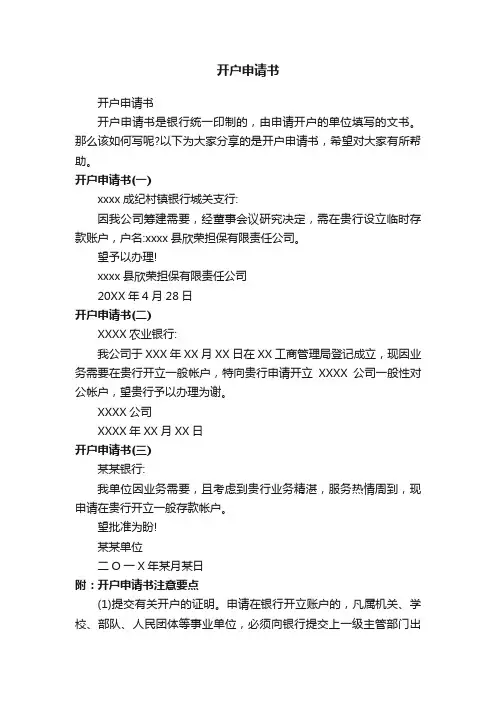 开户申请书

开户申请书

开户申请书是银行统一印制的，由申请开户的单位填写的文书。那么该如何写呢?以下为大家分享的是开户申请书，希望对大家有所帮助。

开户申请书(一)

xxxx 成纪村镇银行城关支行:

因我公司筹建需要，经董事会议研究决定，需在贵行设立临时存款账户，户名:xxxx 县欣荣担保有限责任公司。

望予以办理!

xxxx 县欣荣担保有限责任公司

20XX 年 4 月 28 日

开户申请书(二)

XXXX 农业银行:

我公司于 XXX 年 XX 月 XX 日在 XX 工商管理局登记成立，现因业务需要在贵行开立一般帐户，特向贵行申请开立 XXXX 公司一般性对公帐户，望贵行予以办理为谢。

XXXX 公司

XXXX 年 XX 月 XX 日

开户申请书(三)

某某银行:

我单位因业务需要，且考虑到贵行业务精湛，服务热情周到，现申请在贵行开立一般存款帐户。

望批准为盼!

某某单位

二 O 一 X 年某月某日

附：开户申请书注意要点

(1)提交有关开户的证明。申请在银行开立账户的，凡属机关、学校、部队、人民团体等事业单位，必须向银行提交上一级主管部门出